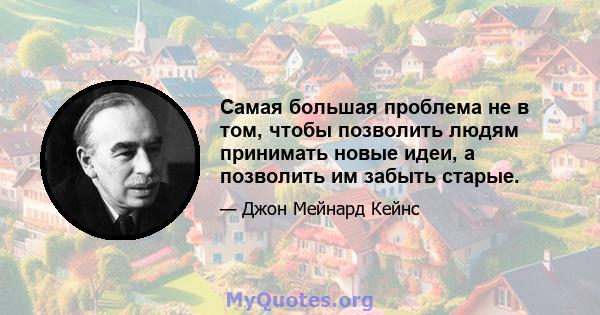 Самая большая проблема не в том, чтобы позволить людям принимать новые идеи, а позволить им забыть старые.

— Джон Мейнард Кейнс

MyQuotes.org